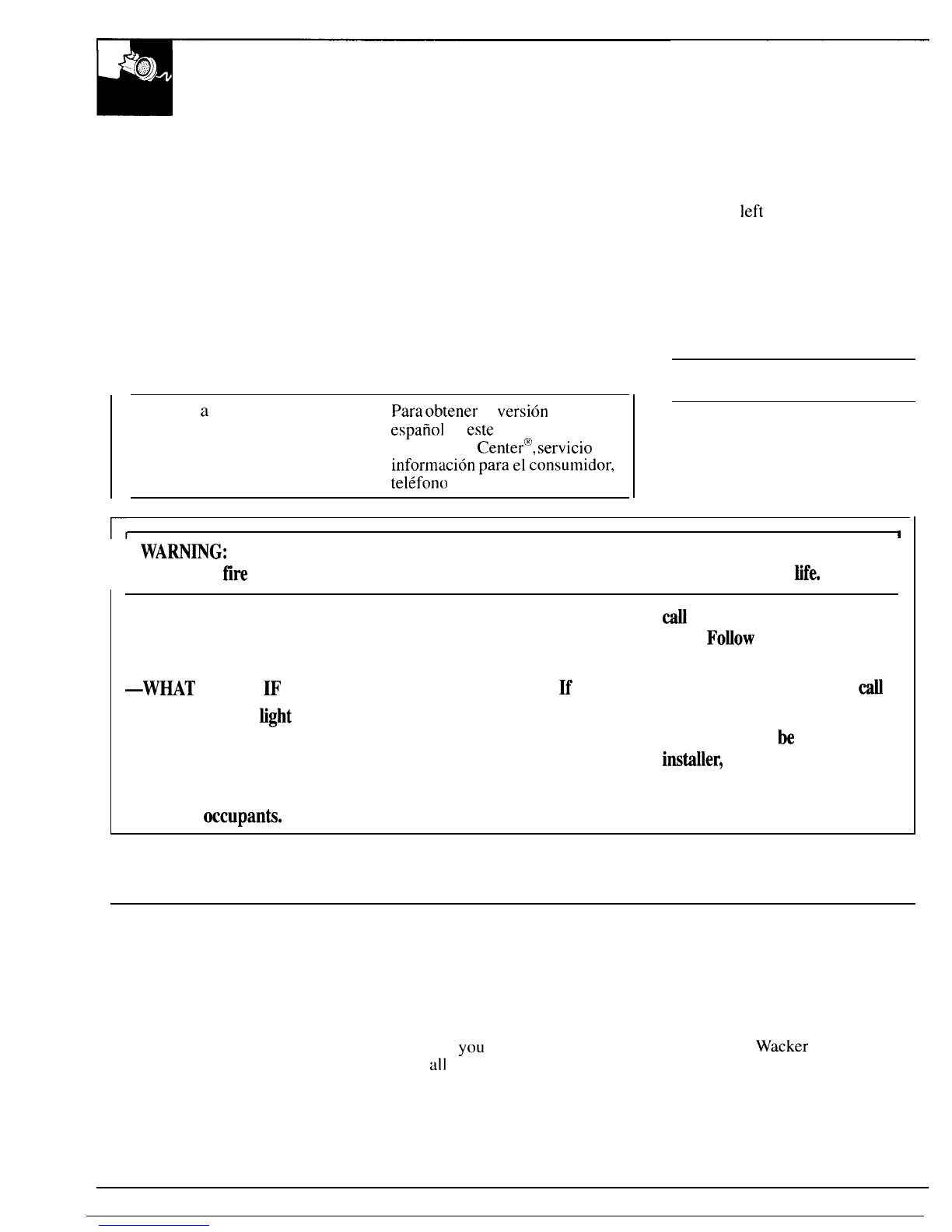 left

a

Para obtener versión español este Center®, servicio información para el consumidor, teléfono

WARNING:
fire life.

call
Follow

—WHAT IF If call
light
be
installer,
occupants.

you Wacker
all